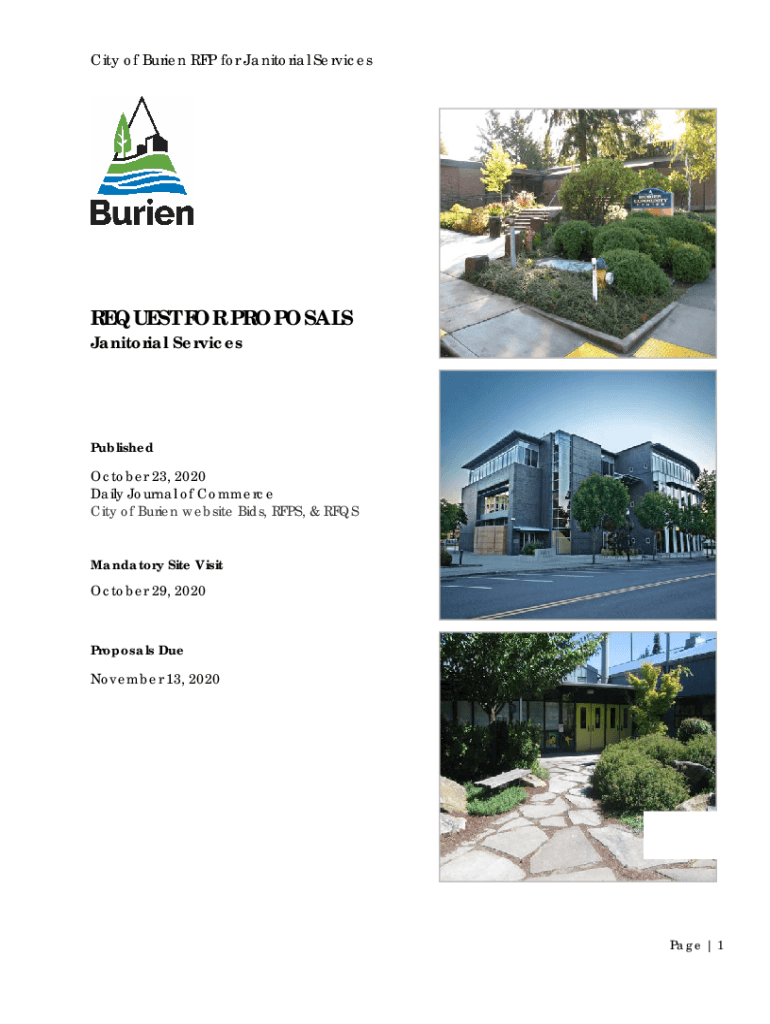 City of Burien RFP for Janitorial Services

Burien

REQUEST FOR PROPOSALS
Janitorial Services

Published

October 23, 2020
Daily Journal of Commerce
City of Burien website Bids, RFPS, & RFQS

Mandatory Site Visit

October 29, 2020

Proposals Due

November 13, 2020

Page | 1